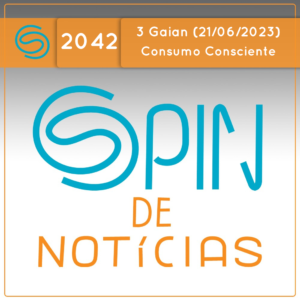 2042

3 Gaian (21/06/2023)
Consumo Consciente

SPIN
DE
NOTÍCIAS